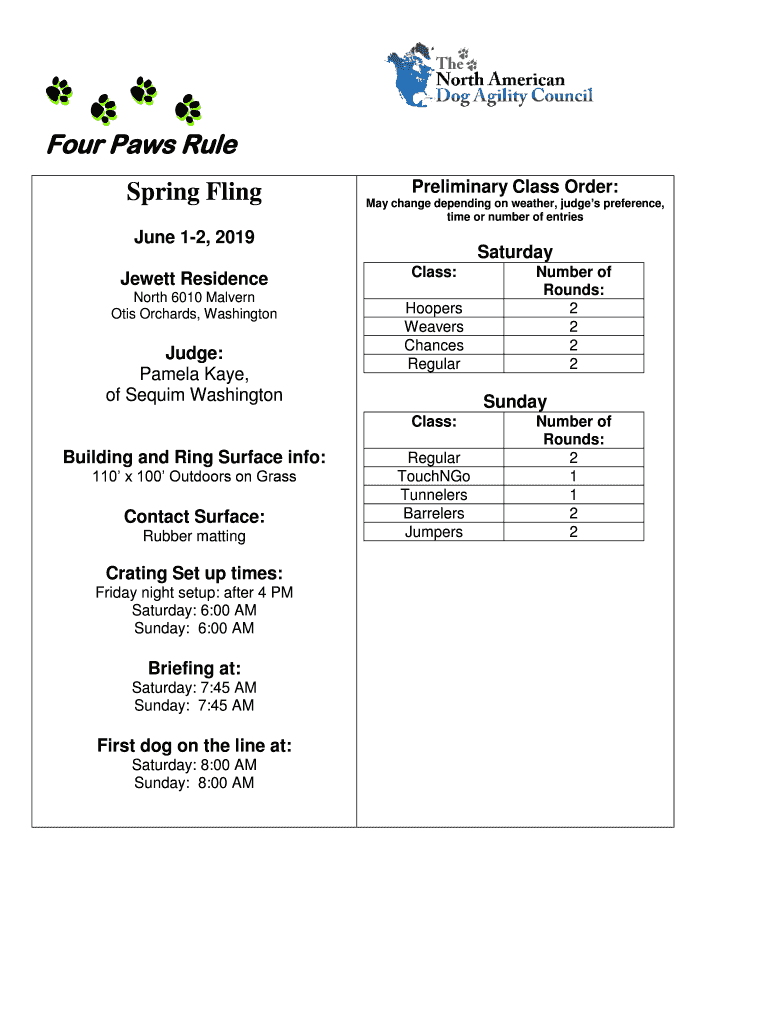 The North American Dog Agility Council

Four Paws Rule

Spring Fling

June 1-2, 2019

Jewett Residence
North 6010 Malvern
Otis Orchards, Washington

Judge:
Pamela Kaye,
of Sequim Washington

Building and Ring Surface info:
110' x 100' Outdoors on Grass

Contact Surface:
Rubber matting

Crating Set up times:
Friday night setup: after 4 PM
Saturday: 6:00 AM
Sunday: 6:00 AM

Briefing at:
Saturday: 7:45 AM
Sunday: 7:45 AM

First dog on the line at:
Saturday: 8:00 AM
Sunday: 8:00 AM

Preliminary Class Order:
May change depending on weather, judge's preference, time or number of entries

Saturday

| Class: | Number of Rounds: |
|---|---|
| Hoopers | 2 |
| Weavers | 2 |
| Chances | 2 |
| Regular | 2 |

Sunday

| Class: | Number of Rounds: |
|---|---|
| Regular | 2 |
| TouchNGo | 1 |
| Tunnelers | 1 |
| Barrelers | 2 |
| Jumpers | 2 |